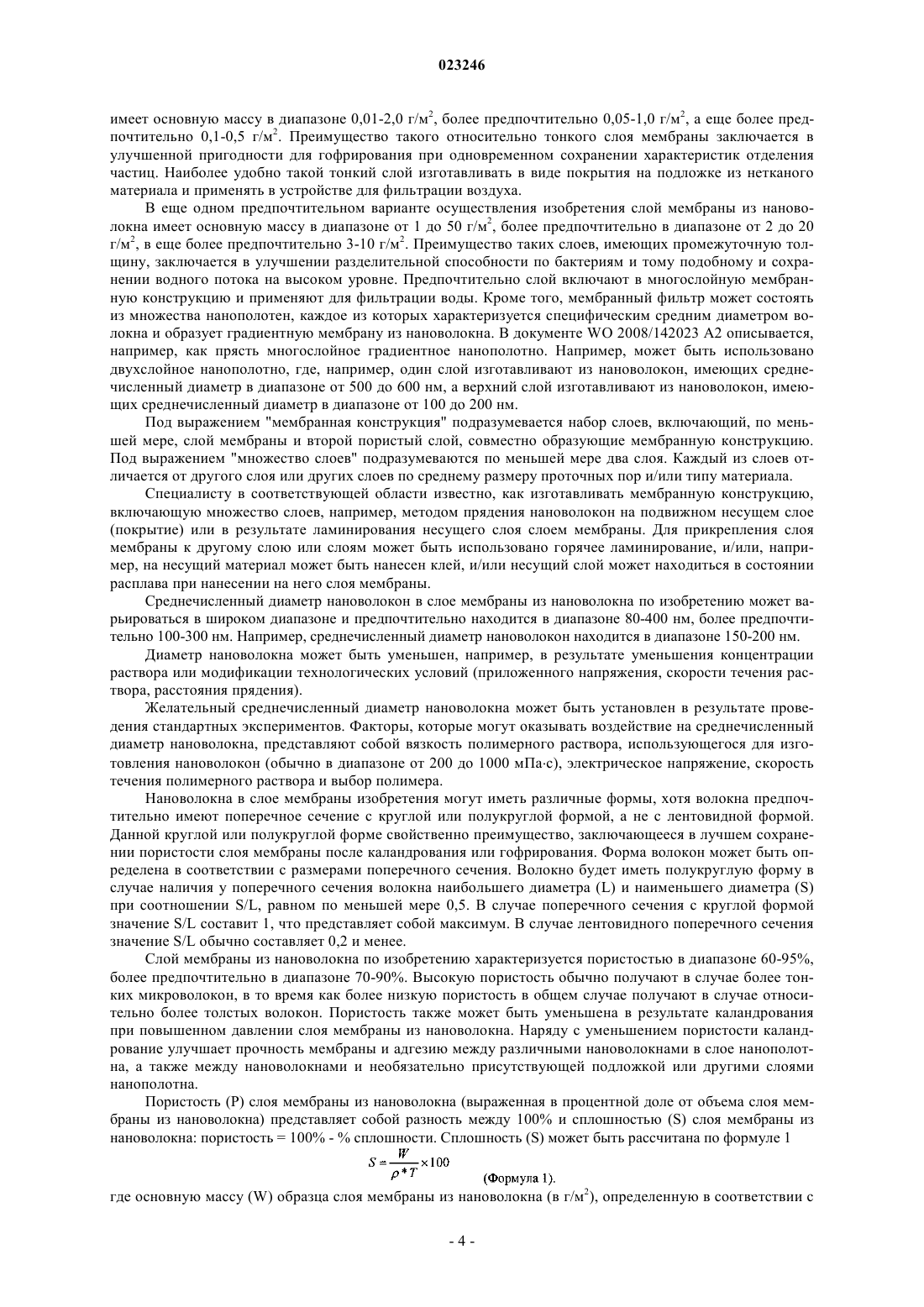 023246

имеет основную массу в диапазоне 0,01-2,0 г/м$^2$, более предпочтительно 0,05-1,0 г/м$^2$, а еще более предпочтительно 0,1-0,5 г/м$^2$. Преимущество такого относительно тонкого слоя мембраны заключается в улучшенной пригодности для гофрирования при одновременном сохранении характеристик отделения частиц. Наиболее удобно такой тонкий слой изготавливать в виде покрытия на подложке из нетканого материала и применять в устройстве для фильтрации воздуха.

В еще одном предпочтительном варианте осуществления изобретения слой мембраны из нановолокна имеет основную массу в диапазоне от 1 до 50 г/м$^2$, более предпочтительно в диапазоне от 2 до 20 г/м$^2$, в еще более предпочтительно 3-10 г/м$^2$. Преимущество таких слоев, имеющих промежуточную толщину, заключается в улучшении разделительной способности по бактериям и тому подобному и сохранении водного потока на высоком уровне. Предпочтительно слой включают в многослойную мембранную конструкцию и применяют для фильтрации воды. Кроме того, мембранный фильтр может состоять из множества нанополотен, каждое из которых характеризуется специфическим средним диаметром волокна и образует градиентную мембрану из нановолокна. В документе WO 2008/142023 A2 описывается, например, как прясть многослойное градиентное нанополотно. Например, может быть использовано двухслойное нанополотно, где, например, один слой изготавливают из нановолокон, имеющих среднечисленный диаметр в диапазоне от 500 до 600 нм, а верхний слой изготавливают из нановолокон, имеющих среднечисленный диаметр в диапазоне от 100 до 200 нм.

Под выражением "мембранная конструкция" подразумевается набор слоев, включающий, по меньшей мере, слой мембраны и второй пористый слой, совместно образующие мембранную конструкцию. Под выражением "множество слоев" подразумеваются по меньшей мере два слоя. Каждый из слоев отличается от другого слоя или других слоев по среднему размеру проточных пор и/или типу материала.

Специалисту в соответствующей области известно, как изготавливать мембранную конструкцию, включающую множество слоев, например, методом прядения нановолокон на подвижном несущем слое (покрытие) или в результате ламинирования несущего слоя слоем мембраны. Для прикрепления слоя мембраны к другому слою или слоям может быть использовано горячее ламинирование, и/или, например, на несущий материал может быть нанесен клей, и/или несущий слой может находиться в состоянии расплава при нанесении на него слоя мембраны.

Среднечисленный диаметр нановолокон в слое мембраны из нановолокна по изобретению может варьироваться в широком диапазоне и предпочтительно находится в диапазоне 80-400 нм, более предпочтительно 100-300 нм. Например, среднечисленный диаметр нановолокон находится в диапазоне 150-200 нм.

Диаметр нановолокна может быть уменьшен, например, в результате уменьшения концентрации раствора или модификации технологических условий (приложенного напряжения, скорости течения раствора, расстояния прядения).

Желательный среднечисленный диаметр нановолокна может быть установлен в результате проведения стандартных экспериментов. Факторы, которые могут оказывать воздействие на среднечисленный диаметр нановолокна, представляют собой вязкость полимерного раствора, использующегося для изготовления нановолокон (обычно в диапазоне от 200 до 1000 мПа·с), электрическое напряжение, скорость течения полимерного раствора и выбор полимера.

Нановолокна в слое мембраны изобретения могут иметь различные формы, хотя волокна предпочтительно имеют поперечное сечение с круглой или полукруглой формой, а не с лентовидной формой. Данной круглой или полукруглой форме свойственно преимущество, заключающееся в лучшем сохранении пористости слоя мембраны после каландрования или гофрирования. Форма волокон может быть определена в соответствии с размерами поперечного сечения. Волокно будет иметь полукруглую форму в случае наличия у поперечного сечения волокна наибольшего диаметра (L) и наименьшего диаметра (S) при соотношении S/L, равном по меньшей мере 0,5. В случае поперечного сечения с круглой формой значение S/L составит 1, что представляет собой максимум. В случае лентовидного поперечного сечения значение S/L обычно составляет 0,2 и менее.

Слой мембраны из нановолокна по изобретению характеризуется пористостью в диапазоне 60-95%, более предпочтительно в диапазоне 70-90%. Высокую пористость обычно получают в случае более тонких микроволокон, в то время как более низкую пористость в общем случае получают в случае относительно более толстых волокон. Пористость также может быть уменьшена в результате каландрования при повышенном давлении слоя мембраны из нановолокна. Наряду с уменьшением пористости каландрование улучшает прочность мембраны и адгезию между различными нановолокнами в слое нанополотна, а также между нановолокнами и необязательно присутствующей подложкой или другими слоями нанополотна.

Пористость (P) слоя мембраны из нановолокна (выраженная в процентной доле от объема слоя мембраны из нановолокна) представляет собой разность между 100% и сплошностью (S) слоя мембраны из нановолокна: пористость = 100% - % сплошности. Сплошность (S) может быть рассчитана по формуле 1

$S = \frac{W}{\rho * T} \times 100$ (Формула 1).

где основную массу (W) образца слоя мембраны из нановолокна (в г/м$^2$), определенную в соответствии с

- 4 -